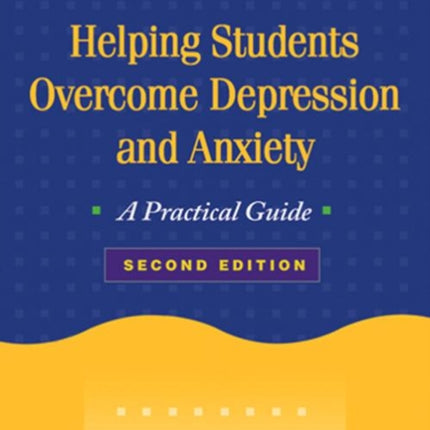 Helping Students Overcome Depression and Anxiety

A Practical Guide

SECOND EDITION